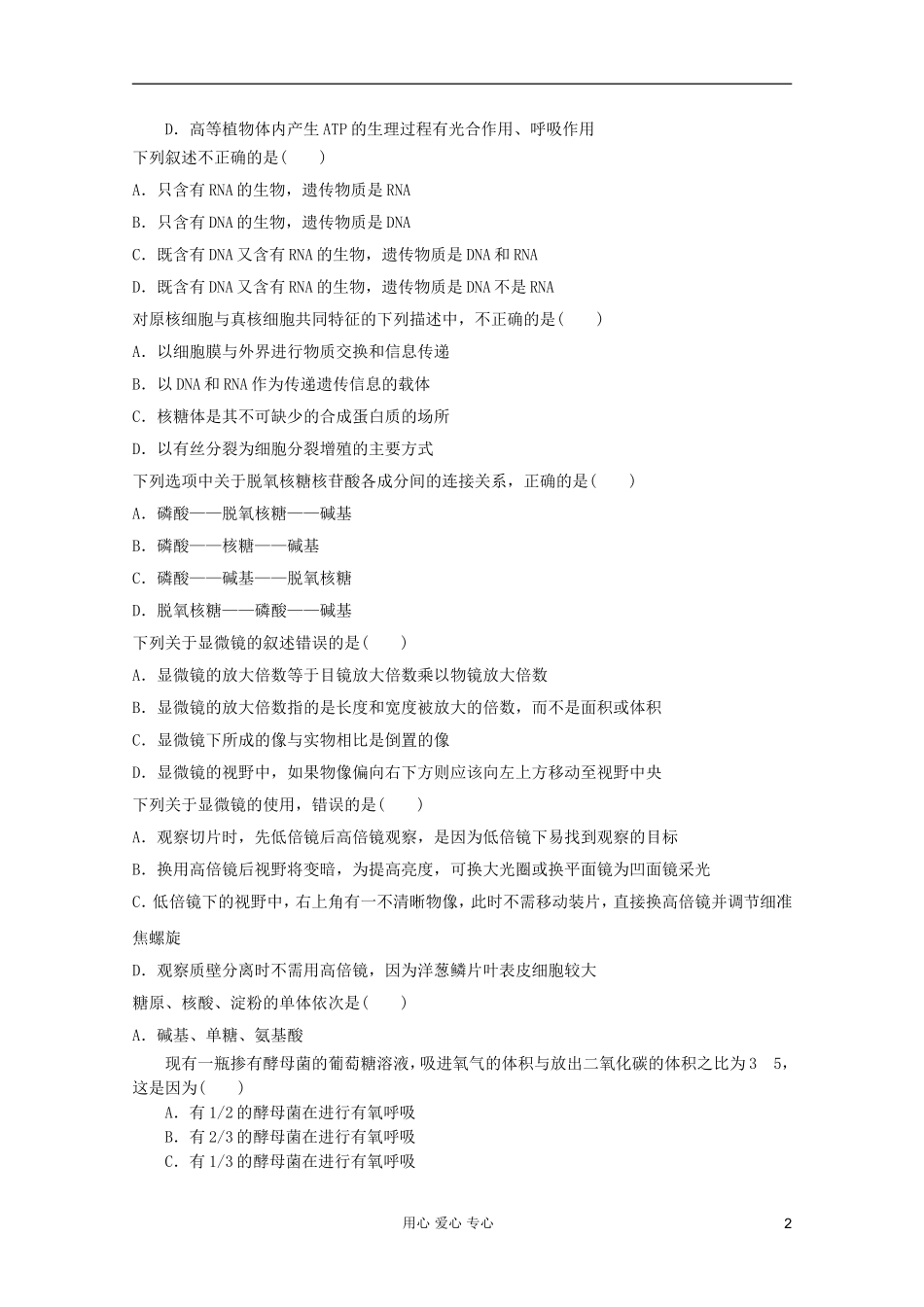 D．高等植物体内产生ATP的生理过程有光合作用、呼吸作用

下列叙述不正确的是(　　)

A．只含有RNA的生物，遗传物质是RNA

B．只含有DNA的生物，遗传物质是DNA

C．既含有DNA又含有RNA的生物，遗传物质是DNA和RNA

D．既含有DNA又含有RNA的生物，遗传物质是DNA不是RNA

对原核细胞与真核细胞共同特征的下列描述中，不正确的是(　　)

A．以细胞膜与外界进行物质交换和信息传递

B．以DNA和RNA作为传递遗传信息的载体

C．核糖体是其不可缺少的合成蛋白质的场所

D．以有丝分裂为细胞分裂增殖的主要方式

下列选项中关于脱氧核糖核苷酸各成分间的连接关系，正确的是(　　)

A．磷酸——脱氧核糖——碱基

B．磷酸——核糖——碱基

C．磷酸——碱基——脱氧核糖

D．脱氧核糖——磷酸——碱基

下列关于显微镜的叙述错误的是(　　)

A．显微镜的放大倍数等于目镜放大倍数乘以物镜放大倍数

B．显微镜的放大倍数指的是长度和宽度被放大的倍数，而不是面积或体积

C．显微镜下所成的像与实物相比是倒置的像

D．显微镜的视野中，如果物像偏向右下方则应该向左上方移动至视野中央

下列关于显微镜的使用，错误的是(　　)

A．观察切片时，先低倍镜后高倍镜观察，是因为低倍镜下易找到观察的目标

B．换用高倍镜后视野将变暗，为提高亮度，可换大光圈或换平面镜为凹面镜采光

C.低倍镜下的视野中，右上角有一不清晰物像，此时不需移动装片，直接换高倍镜并调节细准焦螺旋

D．观察质壁分离时不需用高倍镜，因为洋葱鳞片叶表皮细胞较大

糖原、核酸、淀粉的单体依次是(　　)

A．碱基、单糖、氨基酸

现有一瓶掺有酵母菌的葡萄糖溶液，吸进氧气的体积与放出二氧化碳的体积之比为3　5，这是因为(　　)

A．有1/2的酵母菌在进行有氧呼吸

B．有2/3的酵母菌在进行有氧呼吸

C．有1/3的酵母菌在进行有氧呼吸

用心 爱心 专心　　2